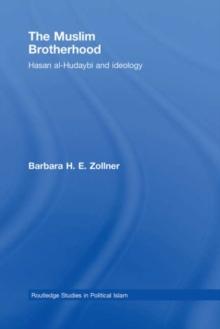 The Muslim Brotherhood

Hasan al-Hudaybi and ideology

Barbara H. E. Zollner

Routledge Studies in Political Islam